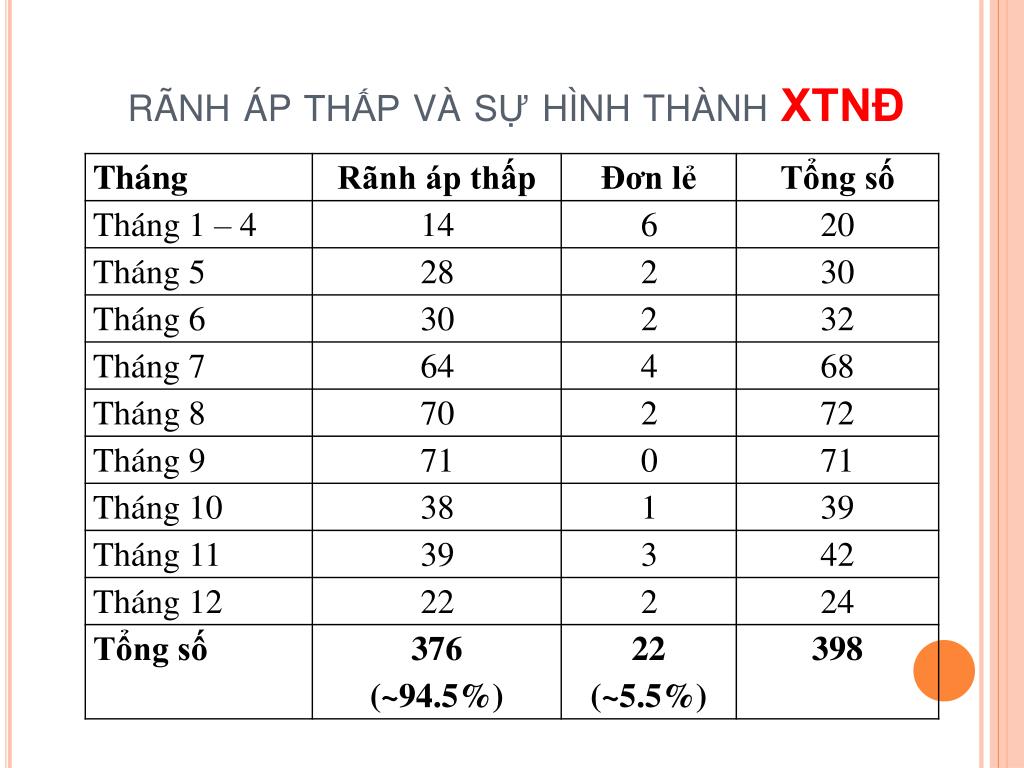 RÃNH ÁP THẤP VÀ SỰ HÌNH THÀNH XTNĐ

| Tháng | Rãnh áp thấp | Đơn lẻ | Tổng số |
|---|---|---|---|
| Tháng 1 – 4 | 14 | 6 | 20 |
| Tháng 5 | 28 | 2 | 30 |
| Tháng 6 | 30 | 2 | 32 |
| Tháng 7 | 64 | 4 | 68 |
| Tháng 8 | 70 | 2 | 72 |
| Tháng 9 | 71 | 0 | 71 |
| Tháng 10 | 38 | 1 | 39 |
| Tháng 11 | 39 | 3 | 42 |
| Tháng 12 | 22 | 2 | 24 |
| Tổng số | 376 (~94.5%) | 22 (~5.5%) | 398 |